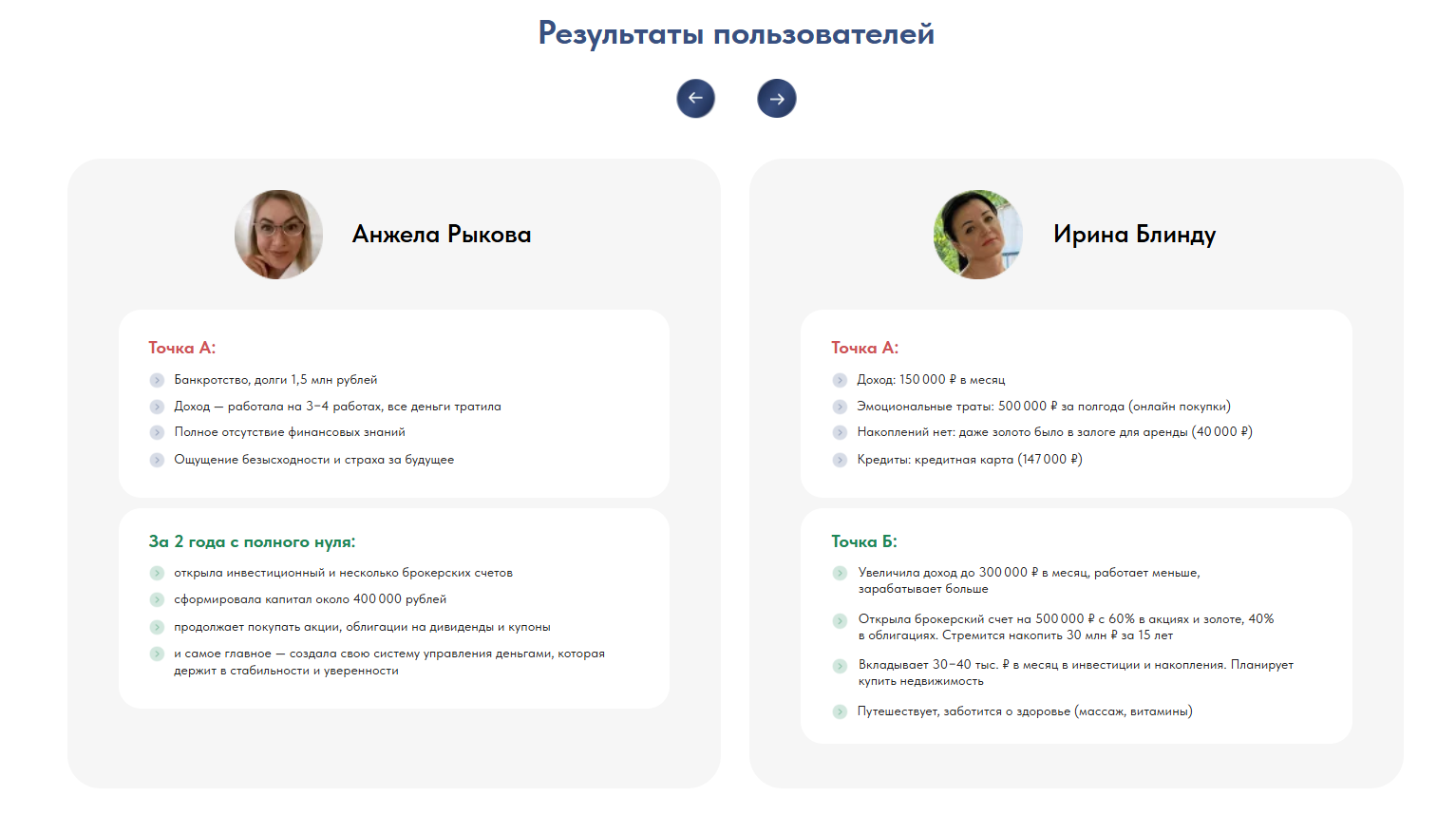 Результаты пользователей

Анжела Рыкова

Точка А:

Банкротство, долги 1,5 млн рублей

Доход — работала на 3–4 работах, все деньги тратила

Полное отсутствие финансовых знаний

Ощущение безысходности и страха за будущее

За 2 года с полного нуля:

открыла инвестиционный и несколько брокерских счетов

сформировала капитал около 400 000 рублей

продолжает покупать акции, облигации на дивиденды и купоны

и самое главное — создала свою систему управления деньгами, которая держит в стабильности и уверенности

Ирина Блинду

Точка А:

Доход: 150 000 ₽ в месяц

Эмоциональные траты: 500 000 ₽ за полгода (онлайн покупки)

Накоплений нет: даже золото было в залоге для аренды (40 000 ₽)

Кредиты: кредитная карта (147 000 ₽)

Точка Б:

Увеличила доход до 300 000 ₽ в месяц, работает меньше, зарабатывает больше

Открыла брокерский счет на 500 000 ₽ с 60% в акциях и золоте, 40% в облигациях. Стремится накопить 30 млн ₽ за 15 лет

Вкладывает 30–40 тыс. ₽ в месяц в инвестиции и накопления. Планирует купить недвижимость

Путешествует, заботится о здоровье (массаж, витамины)